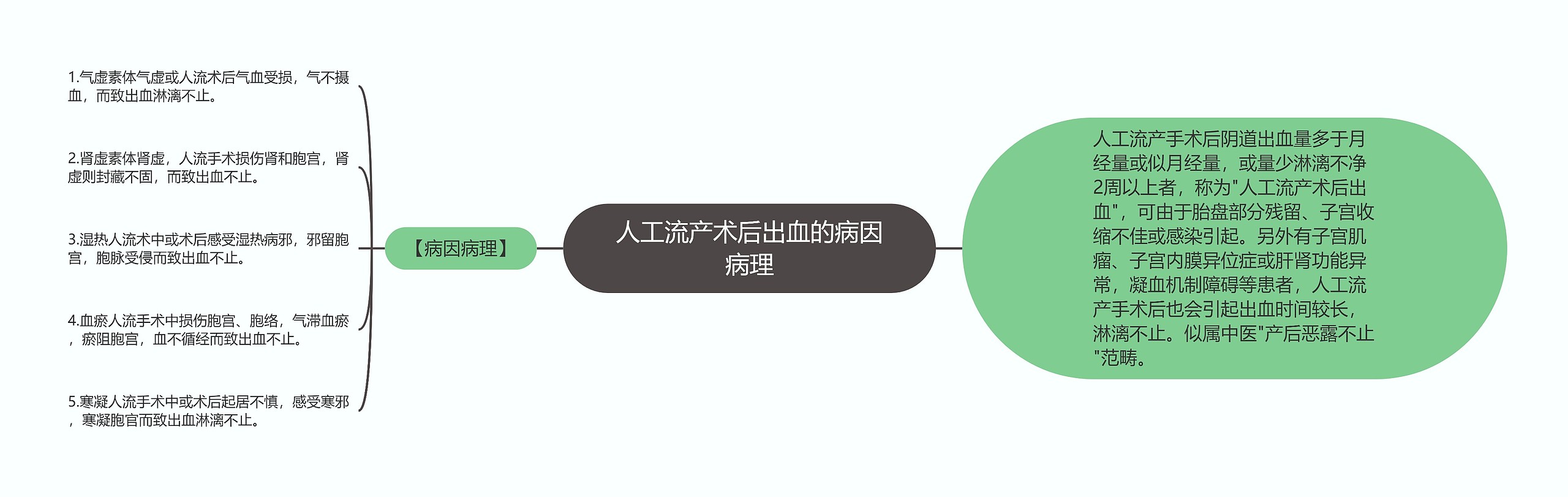 人工流产术后出血的病因病理

人工流产手术后阴道出血量多于月经量或似月经量，或量少淋漓不净2周以上者，称为"人工流产术后出血"，可由于胎盘部分残留、子宫收缩不佳或感染引起。另外有子宫肌瘤、子宫内膜异位症或肝肾功能异常，凝血机制障碍等患者，人工流产手术后也会引起出血时间较长，淋漓不止。似属中医"产后恶露不止"范畴。

【病因病理】

1.气虚素体气虚或人流术后气血受损，气不摄血，而致出血淋漓不止。

2.肾虚素体肾虚，人流手术损伤肾和胞宫，肾虚则封藏不固，而致出血不止。

3.湿热人流术中或术后感受湿热病邪，邪留胞宫，胞脉受侵而致出血不止。

4.血瘀人流手术中损伤胞宫、胞络，气滞血瘀，瘀阻胞宫，血不循经而致出血不止。

5.寒凝人流手术中或术后起居不慎，感受寒邪，寒凝胞宫而致出血淋漓不止。